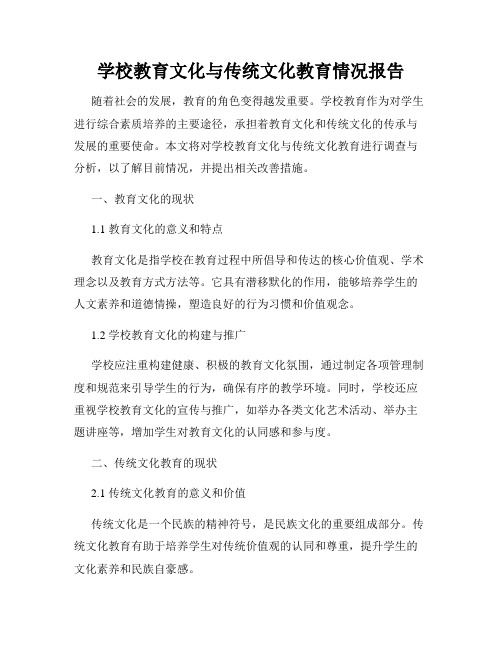 学校教育文化与传统文化教育情况报告

随着社会的发展，教育的角色变得越发重要。学校教育作为对学生进行综合素质培养的主要途径，承担着教育文化和传统文化的传承与发展的重要使命。本文将对学校教育文化与传统文化教育进行调查与分析，以了解目前情况，并提出相关改善措施。

一、教育文化的现状

1.1 教育文化的意义和特点

教育文化是指学校在教育过程中所倡导和传达的核心价值观、学术理念以及教育方式方法等。它具有潜移默化的作用，能够培养学生的人文素养和道德情操，塑造良好的行为习惯和价值观念。

1.2 学校教育文化的构建与推广

学校应注重构建健康、积极的教育文化氛围，通过制定各项管理制度和规范来引导学生的行为，确保有序的教学环境。同时，学校还应重视学校教育文化的宣传与推广，如举办各类文化艺术活动、举办主题讲座等，增加学生对教育文化的认同感和参与度。

二、传统文化教育的现状

2.1 传统文化教育的意义和价值

传统文化是一个民族的精神符号，是民族文化的重要组成部分。传统文化教育有助于培养学生对传统价值观的认同和尊重，提升学生的文化素养和民族自豪感。